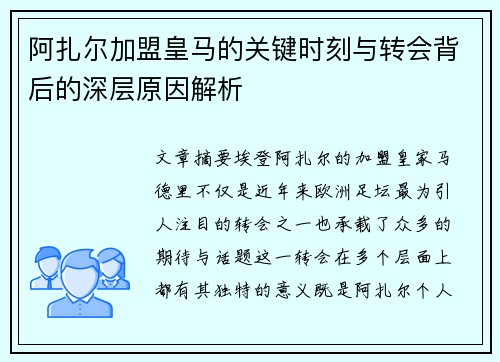 阿扎尔加盟皇马的关键时刻与转会背后的深层原因解析

文章摘要埃登阿扎尔的加盟皇家马德里不仅是近年来欧洲足坛最为引人注目的转会之一也承载了众多的期待与话题这一转会在多个层面上都有其独特的意义既是阿扎尔个人